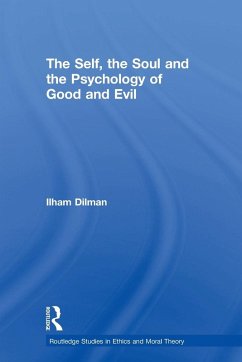 The Self, the Soul and the Psychology of Good and Evil

Ilham Dilman

Routledge

Routledge Studies in Ethics and Moral Theory